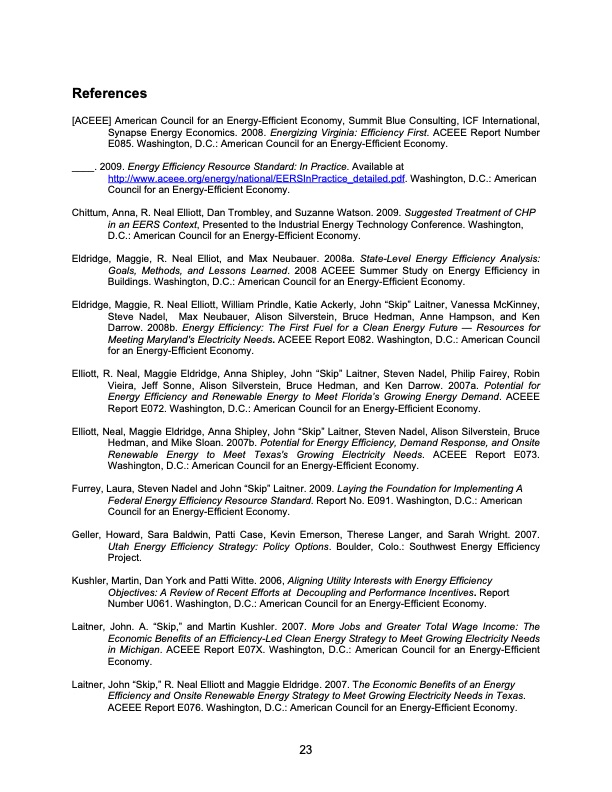 References

[ACEEE] American Council for an Energy-Efficient Economy, Summit Blue Consulting, ICF International, Synapse Energy Economics. 2008. Energizing Virginia: Efficiency First. ACEEE Report Number E085. Washington, D.C.: American Council for an Energy-Efficient Economy.

____. 2009. Energy Efficiency Resource Standard: In Practice. Available at http://www.aceee.org/energy/national/EERSInPractice_detailed.pdf. Washington, D.C.: American Council for an Energy-Efficient Economy.

Chittum, Anna, R. Neal Elliott, Dan Trombley, and Suzanne Watson. 2009. Suggested Treatment of CHP in an EERS Context, Presented to the Industrial Energy Technology Conference. Washington, D.C.: American Council for an Energy-Efficient Economy.

Eldridge, Maggie, R. Neal Elliot, and Max Neubauer. 2008a. State-Level Energy Efficiency Analysis: Goals, Methods, and Lessons Learned. 2008 ACEEE Summer Study on Energy Efficiency in Buildings. Washington, D.C.: American Council for an Energy-Efficient Economy.

Eldridge, Maggie, R. Neal Elliott, William Prindle, Katie Ackerly, John "Skip" Laitner, Vanessa McKinney, Steve Nadel, Max Neubauer, Alison Silverstein, Bruce Hedman, Anne Hampson, and Ken Darrow. 2008b. Energy Efficiency: The First Fuel for a Clean Energy Future — Resources for Meeting Maryland's Electricity Needs. ACEEE Report E082. Washington, D.C.: American Council for an Energy-Efficient Economy.

Elliott, R. Neal, Maggie Eldridge, Anna Shipley, John "Skip" Laitner, Steven Nadel, Philip Fairey, Robin Vieira, Jeff Sonne, Alison Silverstein, Bruce Hedman, and Ken Darrow. 2007a. Potential for Energy Efficiency and Renewable Energy to Meet Florida's Growing Energy Demand. ACEEE Report E072. Washington, D.C.: American Council for an Energy-Efficient Economy.

Elliott, Neal, Maggie Eldridge, Anna Shipley, John "Skip" Laitner, Steven Nadel, Alison Silverstein, Bruce Hedman, and Mike Sloan. 2007b. Potential for Energy Efficiency, Demand Response, and Onsite Renewable Energy to Meet Texas's Growing Electricity Needs. ACEEE Report E073. Washington, D.C.: American Council for an Energy-Efficient Economy.

Furrey, Laura, Steven Nadel and John "Skip" Laitner. 2009. Laying the Foundation for Implementing A Federal Energy Efficiency Resource Standard. Report No. E091. Washington, D.C.: American Council for an Energy-Efficient Economy.

Geller, Howard, Sara Baldwin, Patti Case, Kevin Emerson, Therese Langer, and Sarah Wright. 2007. Utah Energy Efficiency Strategy: Policy Options. Boulder, Colo.: Southwest Energy Efficiency Project.

Kushler, Martin, Dan York and Patti Witte. 2006, Aligning Utility Interests with Energy Efficiency Objectives: A Review of Recent Efforts at Decoupling and Performance Incentives. Report Number U061. Washington, D.C.: American Council for an Energy-Efficient Economy.

Laitner, John. A. "Skip," and Martin Kushler. 2007. More Jobs and Greater Total Wage Income: The Economic Benefits of an Efficiency-Led Clean Energy Strategy to Meet Growing Electricity Needs in Michigan. ACEEE Report E07X. Washington, D.C.: American Council for an Energy-Efficient Economy.

Laitner, John "Skip," R. Neal Elliott and Maggie Eldridge. 2007. The Economic Benefits of an Energy Efficiency and Onsite Renewable Energy Strategy to Meet Growing Electricity Needs in Texas. ACEEE Report E076. Washington, D.C.: American Council for an Energy-Efficient Economy.

23